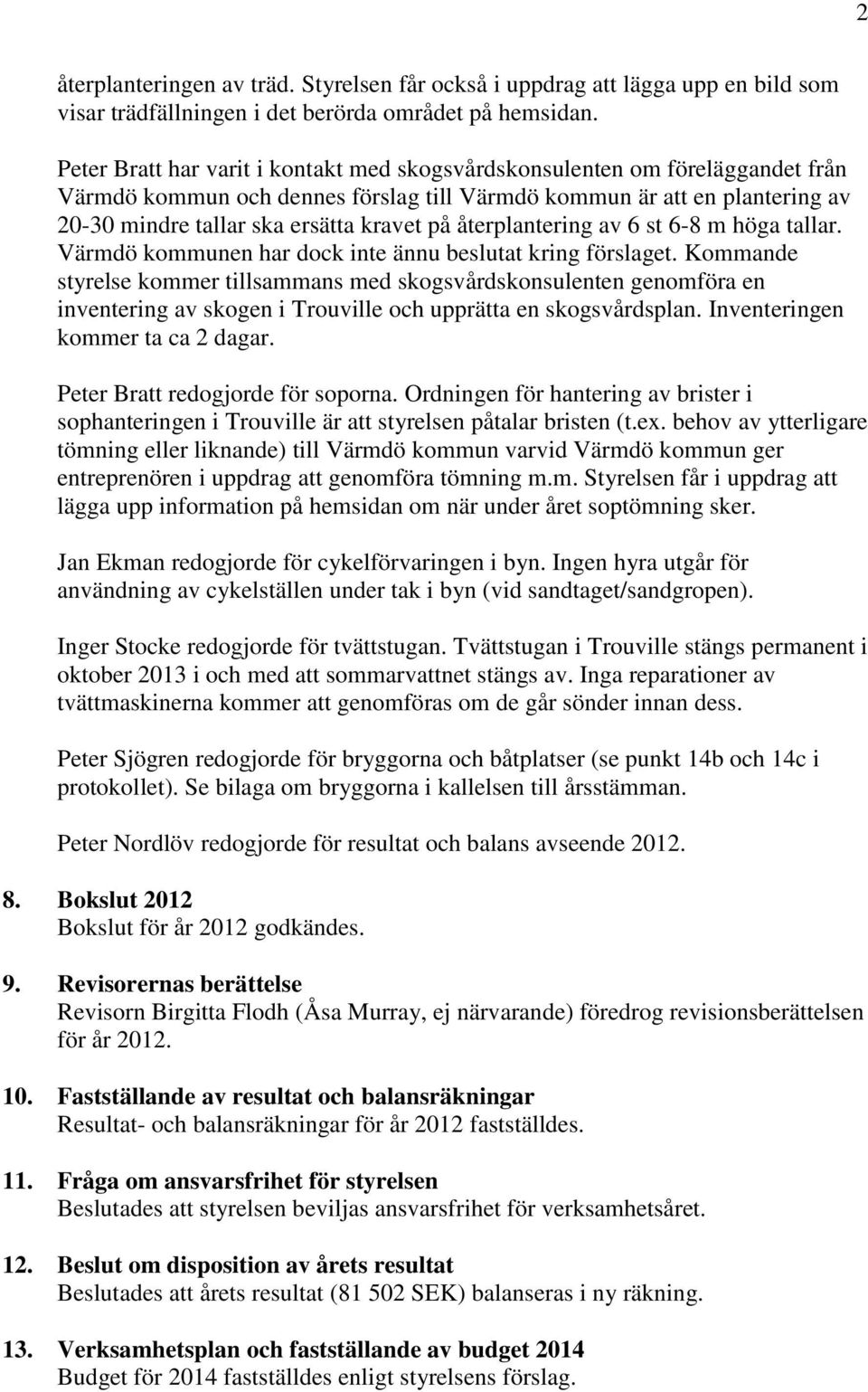 2

återplanteringen av träd. Styrelsen får också i uppdrag att lägga upp en bild som visar trädfällningen i det berörda området på hemsidan.

Peter Bratt har varit i kontakt med skogsvårdskonsulenten om föreläggandet från Värmdö kommun och dennes förslag till Värmdö kommun är att en plantering av 20-30 mindre tallar ska ersätta kravet på återplantering av 6 st 6-8 m höga tallar. Värmdö kommunen har dock inte ännu beslutat kring förslaget. Kommande styrelse kommer tillsammans med skogsvårdskonsulenten genomföra en inventering av skogen i Trouville och upprätta en skogsvårdsplan. Inventeringen kommer ta ca 2 dagar.

Peter Bratt redogjorde för soporna. Ordningen för hantering av brister i sophanteringen i Trouville är att styrelsen påtalar bristen (t.ex. behov av ytterligare tömning eller liknande) till Värmdö kommun varvid Värmdö kommun ger entreprenören i uppdrag att genomföra tömning m.m. Styrelsen får i uppdrag att lägga upp information på hemsidan om när under året soptömning sker.

Jan Ekman redogjorde för cykelförvaringen i byn. Ingen hyra utgår för användning av cykelställen under tak i byn (vid sandtaget/sandgropen).

Inger Stocke redogjorde för tvättstugan. Tvättstugan i Trouville stängs permanent i oktober 2013 i och med att sommarvattnet stängs av. Inga reparationer av tvättmaskinerna kommer att genomföras om de går sönder innan dess.

Peter Sjögren redogjorde för bryggorna och båtplatser (se punkt 14b och 14c i protokollet). Se bilaga om bryggorna i kallelsen till årsstämman.

Peter Nordlöv redogjorde för resultat och balans avseende 2012.

8. Bokslut 2012
Bokslut för år 2012 godkändes.

9. Revisorernas berättelse
Revisorn Birgitta Flodh (Åsa Murray, ej närvarande) föredrog revisionsberättelsen för år 2012.

10. Fastställande av resultat och balansräkningar
Resultat- och balansräkningar för år 2012 fastställdes.

11. Fråga om ansvarsfrihet för styrelsen
Beslutades att styrelsen beviljas ansvarsfrihet för verksamhetsåret.

12. Beslut om disposition av årets resultat
Beslutades att årets resultat (81 502 SEK) balanseras i ny räkning.

13. Verksamhetsplan och fastställande av budget 2014
Budget för 2014 fastställdes enligt styrelsens förslag.